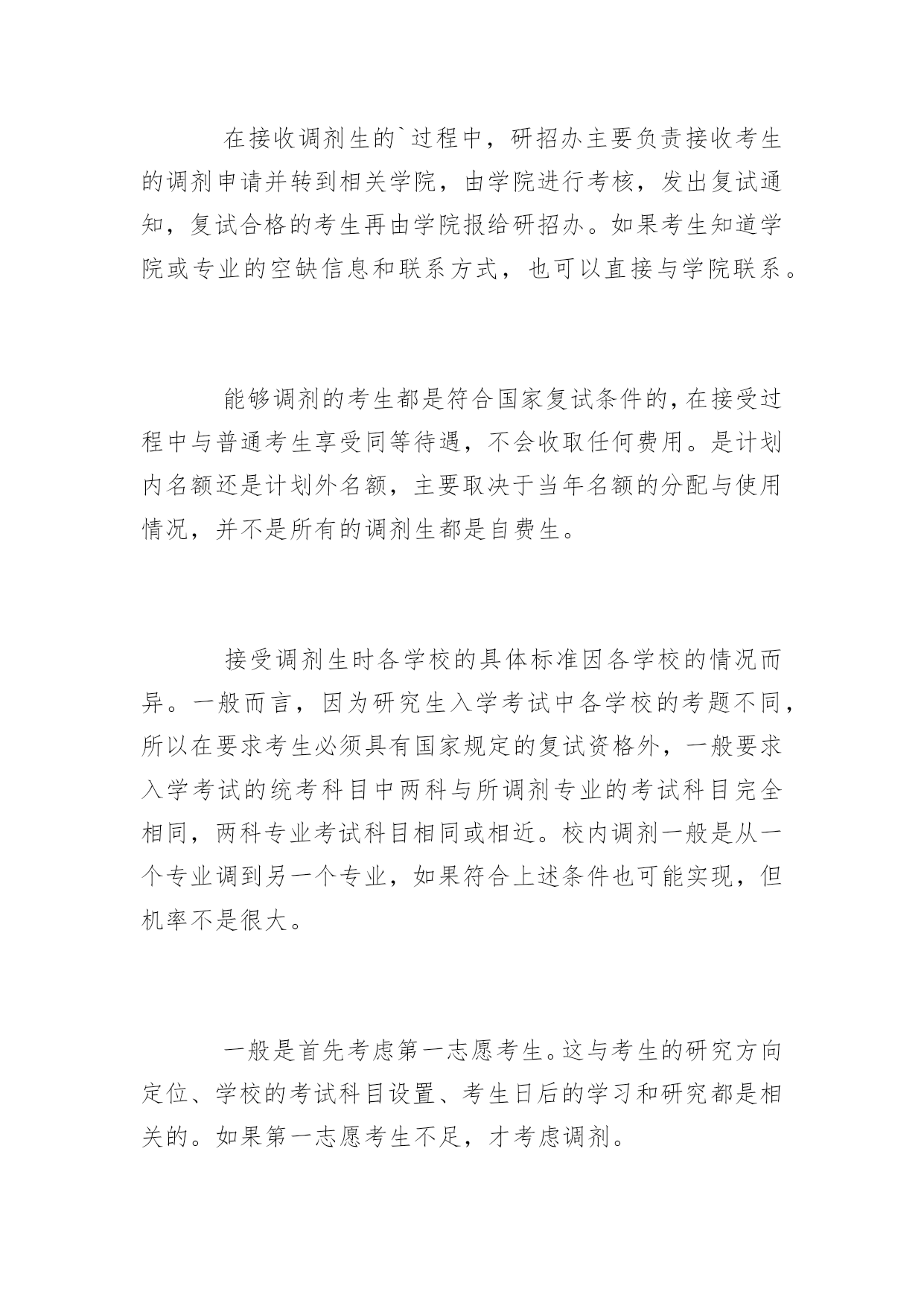 在接收调剂生的`过程中，研招办主要负责接收考生的调剂申请并转到相关学院，由学院进行考核，发出复试通知，复试合格的考生再由学院报给研招办。如果考生知道学院或专业的空缺信息和联系方式，也可以直接与学院联系。

能够调剂的考生都是符合国家复试条件的，在接受过程中与普通考生享受同等待遇，不会收取任何费用。是计划内名额还是计划外名额，主要取决于当年名额的分配与使用情况，并不是所有的调剂生都是自费生。

接受调剂生时各学校的具体标准因各学校的情况而异。一般而言，因为研究生入学考试中各学校的考题不同，所以在要求考生必须具有国家规定的复试资格外，一般要求入学考试的统考科目中两科与所调剂专业的考试科目完全相同，两科专业考试科目相同或相近。校内调剂一般是从一个专业调到另一个专业，如果符合上述条件也可能实现，但机率不是很大。

一般是首先考虑第一志愿考生。这与考生的研究方向定位、学校的考试科目设置、考生日后的学习和研究都是相关的。如果第一志愿考生不足，才考虑调剂。